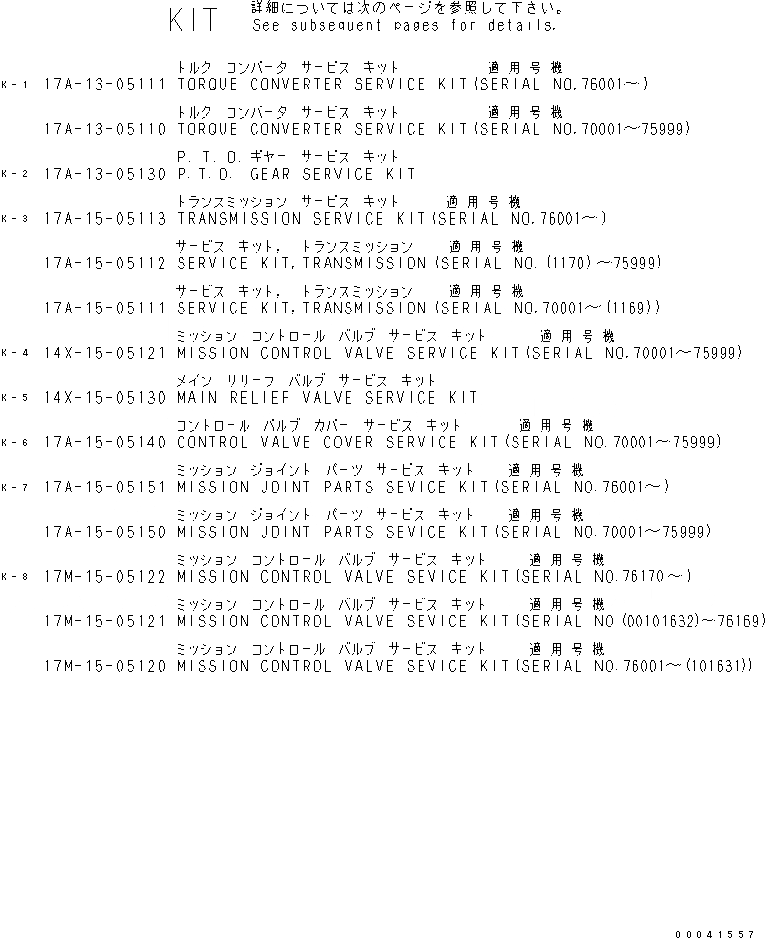 KIT 詳細については次のページを参照して下さい。
See subsequent pages for details.

トルク コンバータ サービス キット 適用号機
K-1 17A-13-05111 TORQUE CONVERTER SERVICE KIT(SERIAL NO.76001～)

トルク コンバータ サービス キット 適用号機
17A-13-05110 TORQUE CONVERTER SERVICE KIT(SERIAL NO.70001～75999)

P.T.O.ギヤー サービス キット
K-2 17A-13-05130 P.T.O. GEAR SERVICE KIT

トランスミッション サービス キット 適用号機
K-3 17A-15-05113 TRANSMISSION SERVICE KIT(SERIAL NO.76001～)

サービス キット, トランスミッション 適用号機
17A-15-05112 SERVICE KIT,TRANSMISSION(SERIAL NO.(1170)～75999)

サービス キット, トランスミッション 適用号機
17A-15-05111 SERVICE KIT,TRANSMISSION(SERIAL NO.70001～(1169))

ミッション コントロール バルブ サービス キット 適用号機
K-4 14X-15-05121 MISSION CONTROL VALVE SERVICE KIT(SERIAL NO.70001～75999)

メイン リリーフ バルブ サービス キット
K-5 14X-15-05130 MAIN RELIEF VALVE SERVICE KIT

コントロール バルブ カバー サービス キット 適用号機
K-6 17A-15-05140 CONTROL VALVE COVER SERVICE KIT(SERIAL NO.70001～75999)

ミッション ジョイント パーツ サービス キット 適用号機
K-7 17A-15-05151 MISSION JOINT PARTS SEVICE KIT(SERIAL NO.76001～)

ミッション ジョイント パーツ サービス キット 適用号機
17A-15-05150 MISSION JOINT PARTS SEVICE KIT(SERIAL NO.70001～75999)

ミッション コントロール バルブ サービス キット 適用号機
K-8 17M-15-05122 MISSION CONTROL VALVE SEVICE KIT(SERIAL NO.76170～)

ミッション コントロール バルブ サービス キット 適用号機
17M-15-05121 MISSION CONTROL VALVE SEVICE KIT(SERIAL NO(00101632)～76169)

ミッション コントロール バルブ サービス キット 適用号機
17M-15-05120 MISSION CONTROL VALVE SEVICE KIT(SERIAL NO.76001～(101631))

00041557